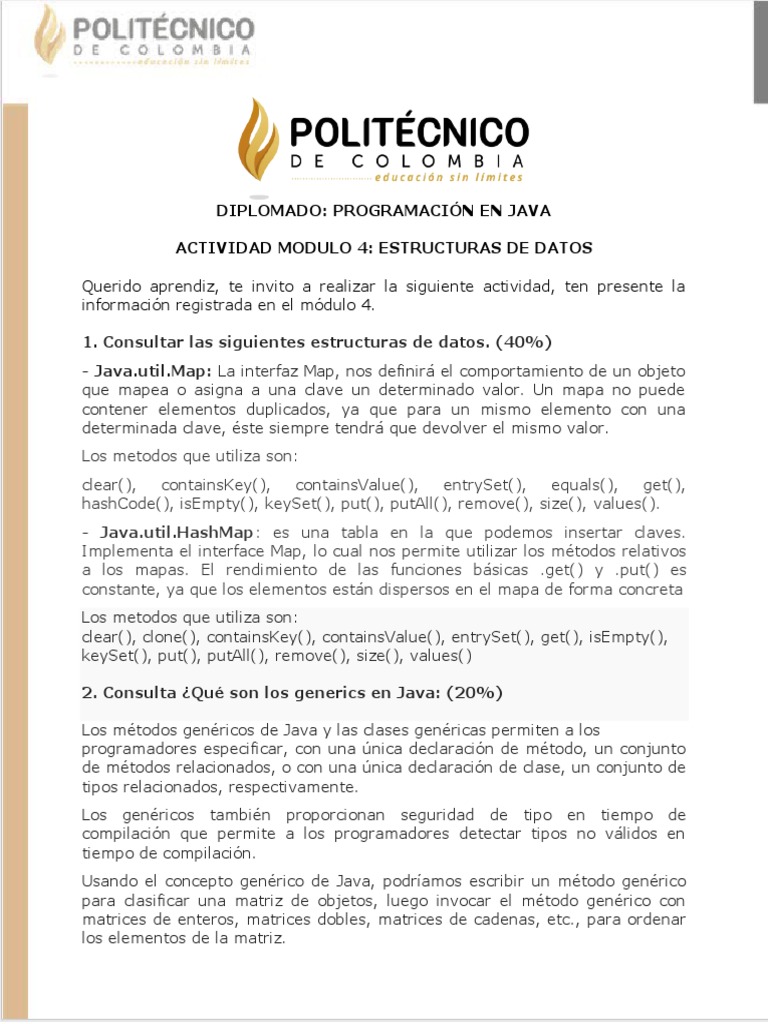 POLITÉCNICO
DE COLOMBIA
educación sin límites

POLITÉCNICO
DE COLOMBIA
educación sin límites

DIPLOMADO: PROGRAMACIÓN EN JAVA

ACTIVIDAD MODULO 4: ESTRUCTURAS DE DATOS

Querido aprendiz, te invito a realizar la siguiente actividad, ten presente la información registrada en el módulo 4.

1. Consultar las siguientes estructuras de datos. (40%)

- Java.util.Map: La interfaz Map, nos definirá el comportamiento de un objeto que mapea o asigna a una clave un determinado valor. Un mapa no puede contener elementos duplicados, ya que para un mismo elemento con una determinada clave, éste siempre tendrá que devolver el mismo valor.

Los metodos que utiliza son:

clear(), containsKey(), containsValue(), entrySet(), equals(), get(), hashCode(), isEmpty(), keySet(), put(), putAll(), remove(), size(), values().

- Java.util.HashMap: es una tabla en la que podemos insertar claves. Implementa el interface Map, lo cual nos permite utilizar los métodos relativos a los mapas. El rendimiento de las funciones básicas .get() y .put() es constante, ya que los elementos están dispersos en el mapa de forma concreta

Los metodos que utiliza son:
clear(), clone(), containsKey(), containsValue(), entrySet(), get(), isEmpty(), keySet(), put(), putAll(), remove(), size(), values()

2. Consulta ¿Qué son los generics en Java: (20%)

Los métodos genéricos de Java y las clases genéricas permiten a los programadores especificar, con una única declaración de método, un conjunto de métodos relacionados, o con una única declaración de clase, un conjunto de tipos relacionados, respectivamente.

Los genéricos también proporcionan seguridad de tipo en tiempo de compilación que permite a los programadores detectar tipos no válidos en tiempo de compilación.

Usando el concepto genérico de Java, podríamos escribir un método genérico para clasificar una matriz de objetos, luego invocar el método genérico con matrices de enteros, matrices dobles, matrices de cadenas, etc., para ordenar los elementos de la matriz.